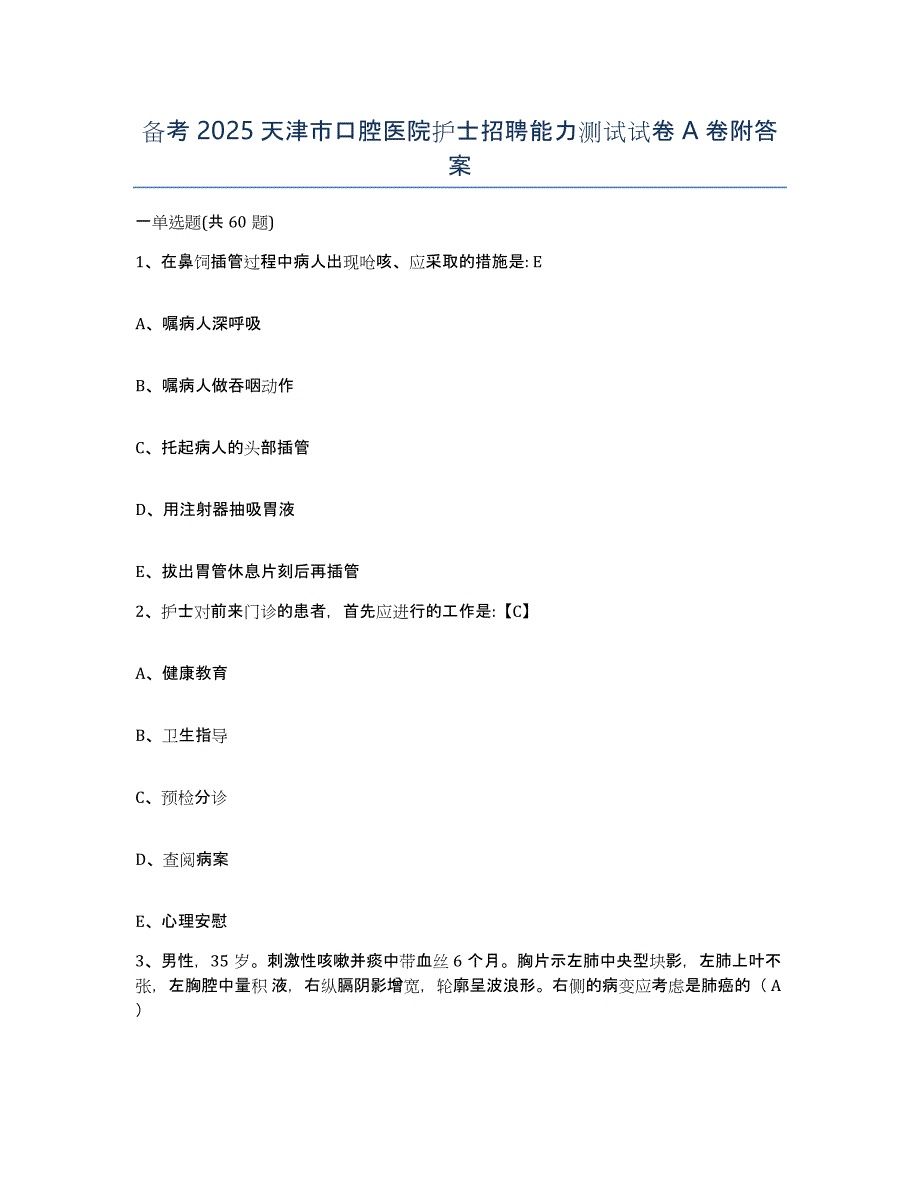 备考 2025 天津市口腔医院护士招聘能力测试试卷 A 卷附答案

一单选题(共 60 题)

1、在鼻饲插管过程中病人出现呛咳、应采取的措施是: E

A、嘱病人深呼吸

B、嘱病人做吞咽动作

C、托起病人的头部插管

D、用注射器抽吸胃液

E、拔出胃管休息片刻后再插管

2、护士对前来门诊的患者，首先应进行的工作是:【C】

A、健康教育

B、卫生指导

C、预检分诊

D、查阅病案

E、心理安慰

3、男性，35 岁。刺激性咳嗽并痰中带血丝 6 个月。胸片示左肺中央型块影，左肺上叶不张，左胸腔中量积 液，右纵膈阴影增宽，轮廓呈波浪形。右侧的病变应考虑是肺癌的（ A ）